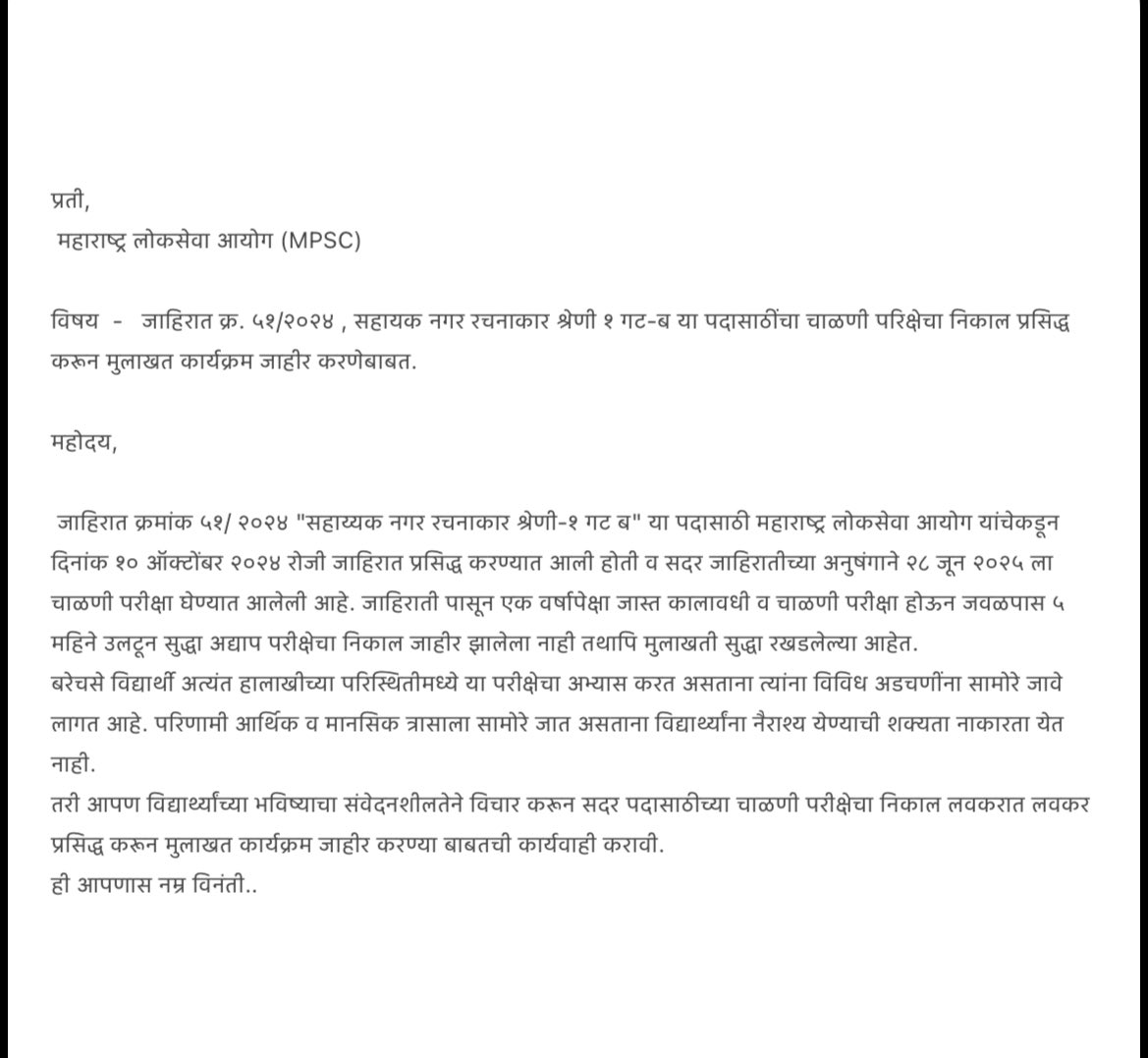 प्रती,
महाराष्ट्र लोकसेवा आयोग (MPSC)

विषय - जाहिरात क्र. ५१/२०२४ , सहायक नगर रचनाकार श्रेणी १ गट-ब या पदासाठींचा चाळणी परिक्षेचा निकाल प्रसिद्ध करून मुलाखत कार्यक्रम जाहीर करणेबाबत.

महोदय,

जाहिरात क्रमांक ५१/ २०२४ "सहाय्यक नगर रचनाकार श्रेणी-१ गट ब" या पदासाठी महाराष्ट्र लोकसेवा आयोग यांचेकडून दिनांक १० ऑक्टोंबर २०२४ रोजी जाहिरात प्रसिद्ध करण्यात आली होती व सदर जाहिरातीच्या अनुषंगाने २८ जून २०२५ ला चाळणी परीक्षा घेण्यात आलेली आहे. जाहिराती पासून एक वर्षापेक्षा जास्त कालावधी व चाळणी परीक्षा होऊन जवळपास ५ महिने उलटून सुद्धा अद्याप परीक्षेचा निकाल जाहीर झालेला नाही तथापि मुलाखती सुद्धा रखडलेल्या आहेत.
बरेचसे विद्यार्थी अत्यंत हालाखीच्या परिस्थितीमध्ये या परीक्षेचा अभ्यास करत असताना त्यांना विविध अडचणींना सामोरे जावे लागत आहे. परिणामी आर्थिक व मानसिक त्रासाला सामोरे जात असताना विद्यार्थ्यांना नैराश्य येण्याची शक्यता नाकारता येत नाही.
तरी आपण विद्यार्थ्यांच्या भविष्याचा संवेदनशीलतेने विचार करून सदर पदासाठीच्या चाळणी परीक्षेचा निकाल लवकरात लवकर प्रसिद्ध करून मुलाखत कार्यक्रम जाहीर करण्या बाबतची कार्यवाही करावी.
ही आपणास नम्र विनंती..